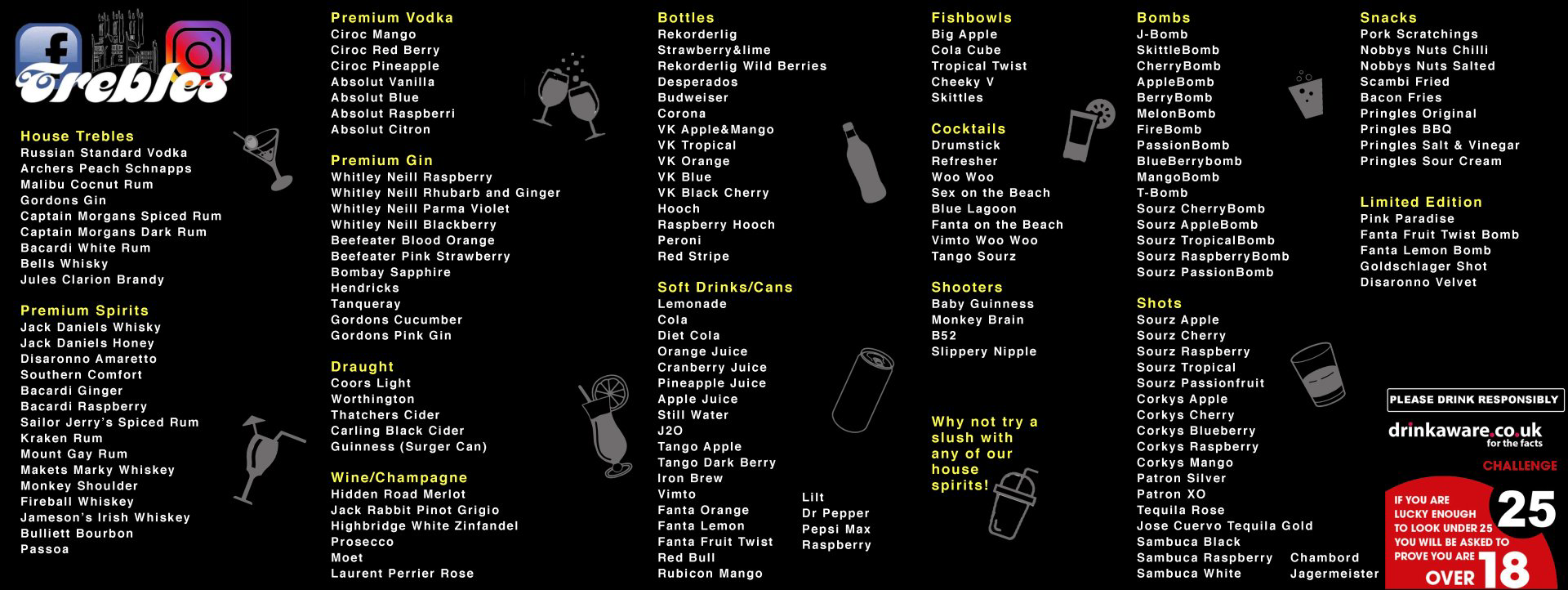 Trebles

House Trebles
Russian Standard Vodka
Archers Peach Schnapps
Malibu Cocnut Rum
Gordons Gin
Captain Morgans Spiced Rum
Captain Morgans Dark Rum
Bacardi White Rum
Bells Whisky
Jules Clarion Brandy

Premium Spirits
Jack Daniels Whisky
Jack Daniels Honey
Disaronno Amaretto
Southern Comfort
Bacardi Ginger
Bacardi Raspberry
Sailor Jerry's Spiced Rum
Kraken Rum
Mount Gay Rum
Makets Marky Whiskey
Monkey Shoulder
Fireball Whiskey
Jameson's Irish Whiskey
Bulliett Bourbon
Passoa

Premium Vodka
Ciroc Mango
Ciroc Red Berry
Ciroc Pineapple
Absolut Vanilla
Absolut Blue
Absolut Raspberri
Absolut Citron

Premium Gin
Whitley Neill Raspberry
Whitley Neill Rhubarb and Ginger
Whitley Neill Parma Violet
Whitley Neill Blackberry
Beefeater Blood Orange
Beefeater Pink Strawberry
Bombay Sapphire
Hendricks
Tanqueray
Gordons Cucumber
Gordons Pink Gin

Draught
Coors Light
Worthington
Thatchers Cider
Carling Black Cider
Guinness (Surger Can)

Wine/Champagne
Hidden Road Merlot
Jack Rabbit Pinot Grigio
Highbridge White Zinfandel
Prosecco
Moet
Laurent Perrier Rose

Bottles
Rekorderlig
Strawberry&lime
Rekorderlig Wild Berries
Desperados
Budweiser
Corona
VK Apple&Mango
VK Tropical
VK Orange
VK Blue
VK Black Cherry
Hooch
Raspberry Hooch
Peroni
Red Stripe

Soft Drinks/Cans
Lemonade
Cola
Diet Cola
Orange Juice
Cranberry Juice
Pineapple Juice
Apple Juice
Still Water
J2O
Tango Apple
Tango Dark Berry
Iron Brew
Vimto
Fanta Orange
Fanta Lemon
Fanta Fruit Twist
Red Bull
Rubicon Mango
Lilt
Dr Pepper
Pepsi Max
Raspberry

Fishbowls
Big Apple
Cola Cube
Tropical Twist
Cheeky V
Skittles

Cocktails
Drumstick
Refresher
Woo Woo
Sex on the Beach
Blue Lagoon
Fanta on the Beach
Vimto Woo Woo
Tango Sourz

Shooters
Baby Guinness
Monkey Brain
B52
Slippery Nipple

Why not try a slush with any of our house spirits!

Bombs
J-Bomb
SkittleBomb
CherryBomb
AppleBomb
BerryBomb
MelonBomb
FireBomb
PassionBomb
BlueBerrybomb
MangoBomb
T-Bomb
Sourz CherryBomb
Sourz AppleBomb
Sourz TropicalBomb
Sourz RaspberryBomb
Sourz PassionBomb

Shots
Sourz Apple
Sourz Cherry
Sourz Raspberry
Sourz Tropical
Sourz Passionfruit
Corkys Apple
Corkys Cherry
Corkys Blueberry
Corkys Raspberry
Corkys Mango
Patron Silver
Patron XO
Tequila Rose
Jose Cuervo Tequila Gold
Sambuca Black
Sambuca Raspberry
Sambuca White
Chambord
Jagermeister

Snacks
Pork Scratchings
Nobbys Nuts Chilli
Nobbys Nuts Salted
Scambi Fried
Bacon Fries
Pringles Original
Pringles BBQ
Pringles Salt & Vinegar
Pringles Sour Cream

Limited Edition
Pink Paradise
Fanta Fruit Twist Bomb
Fanta Lemon Bomb
Goldschlager Shot
Disaronno Velvet

PLEASE DRINK RESPONSIBLY
drinkaware.co.uk
for the facts

CHALLENGE 25
IF YOU ARE LUCKY ENOUGH TO LOOK UNDER 25 YOU WILL BE ASKED TO PROVE YOU ARE OVER 18